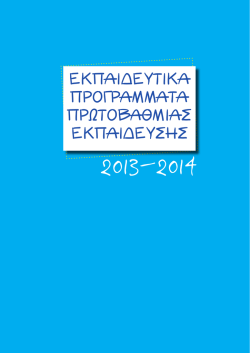 ΕΚΠΑΙΔΕΥΤΙΚΑ ΠΡΟΓΡΑΜΜΑΤΑ ΠΡΩΤΟΒΑΘΜΙΑΣ ΕΚΠΑΙΔΕΥΣΗΣ

2013-2014